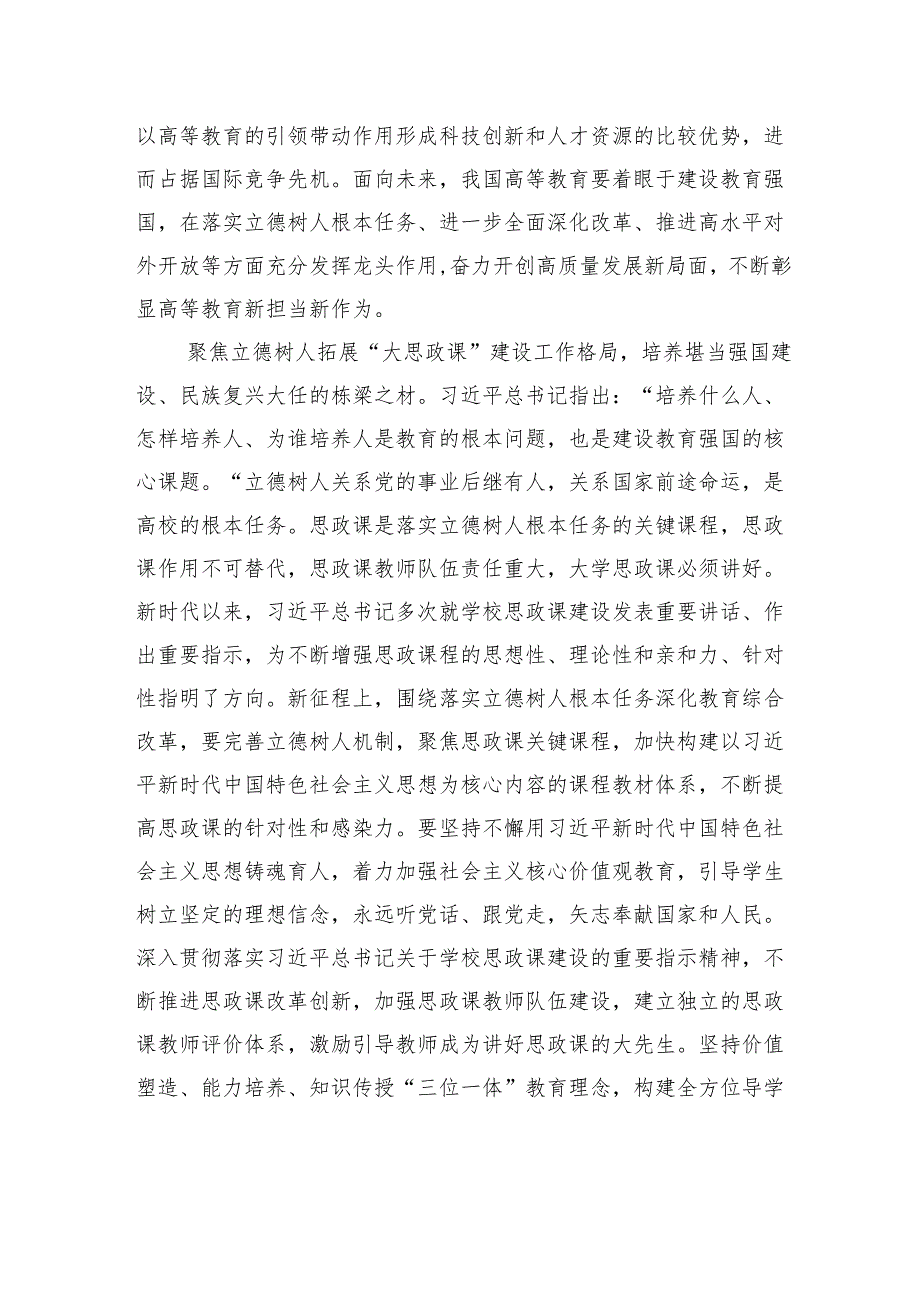 以高等教育的引领带动作用形成科技创新和人才资源的比较优势，进而占据国际竞争先机。面向未来，我国高等教育要着眼于建设教育强国，在落实立德树人根本任务、进一步全面深化改革、推进高水平对外开放等方面充分发挥龙头作用,奋力开创高质量发展新局面，不断彰显高等教育新担当新作为。

聚焦立德树人拓展“大思政课”建设工作格局，培养堪当强国建设、民族复兴大任的栋梁之材。习近平总书记指出：“培养什么人、怎样培养人、为谁培养人是教育的根本问题，也是建设教育强国的核心课题。“立德树人关系党的事业后继有人，关系国家前途命运，是高校的根本任务。思政课是落实立德树人根本任务的关键课程，思政课作用不可替代，思政课教师队伍责任重大，大学思政课必须讲好。新时代以来，习近平总书记多次就学校思政课建设发表重要讲话、作出重要指示，为不断增强思政课程的思想性、理论性和亲和力、针对性指明了方向。新征程上，围绕落实立德树人根本任务深化教育综合改革，要完善立德树人机制，聚焦思政课关键课程，加快构建以习近平新时代中国特色社会主义思想为核心内容的课程教材体系，不断提高思政课的针对性和感染力。要坚持不懈用习近平新时代中国特色社会主义思想铸魂育人，着力加强社会主义核心价值观教育，引导学生树立坚定的理想信念，永远听党话、跟党走，矢志奉献国家和人民。深入贯彻落实习近平总书记关于学校思政课建设的重要指示精神，不断推进思政课改革创新，加强思政课教师队伍建设，建立独立的思政课教师评价体系，激励引导教师成为讲好思政课的大先生。坚持价值塑造、能力培养、知识传授“三位一体”教育理念，构建全方位导学